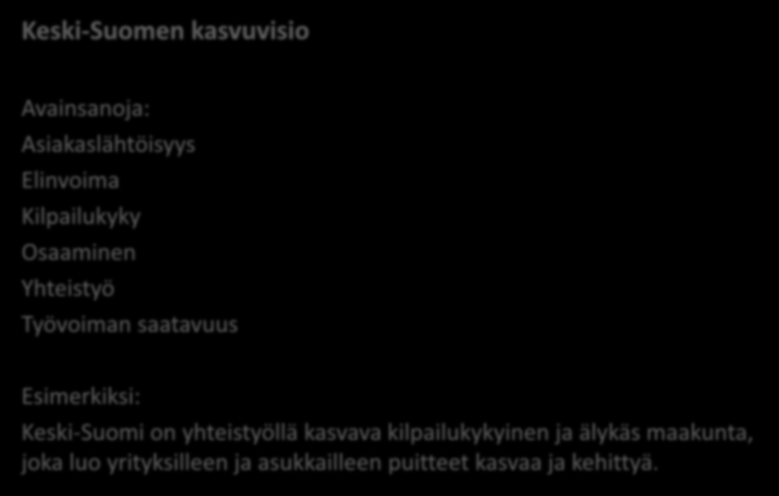 Keski-Suomen kasvuvisio

Avainsanoja:
Asiakaslähtöisyys
Elinvoima
Kilpailukyky
Osaaminen
Yhteistyö
Työvoiman saatavuus

Esimerkiksi:
Keski-Suomi on yhteistyöllä kasvava kilpailukykyinen ja älykäs maakunta, joka luo yrityksilleen ja asukkailleen puitteet kasvaa ja kehittyä.